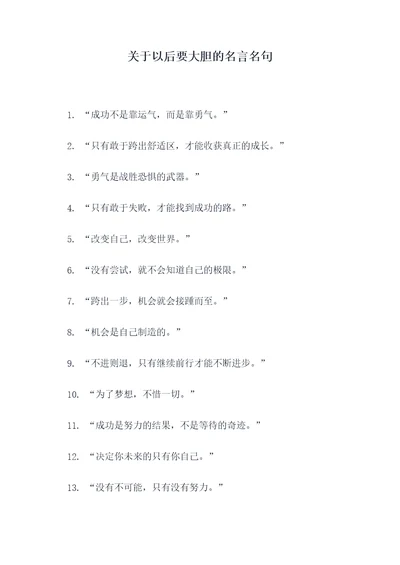 关于以后要大胆的名言名句

1. “成功不是靠运气，而是靠勇气。”

2. “只有敢于跨出舒适区，才能收获真正的成长。”

3. “勇气是战胜恐惧的武器。”

4. “只有敢于失败，才能找到成功的路。”

5. “改变自己，改变世界。”

6. “没有尝试，就不会知道自己的极限。”

7. “跨出一步，机会就会接踵而至。”

8. “机会是自己制造的。”

9. “不进则退，只有继续前行才能不断进步。”

10. “为了梦想，不惜一切。”

11. “成功是努力的结果，不是等待的奇迹。”

12. “决定你未来的只有你自己。”

13. “没有不可能，只有没有努力。”